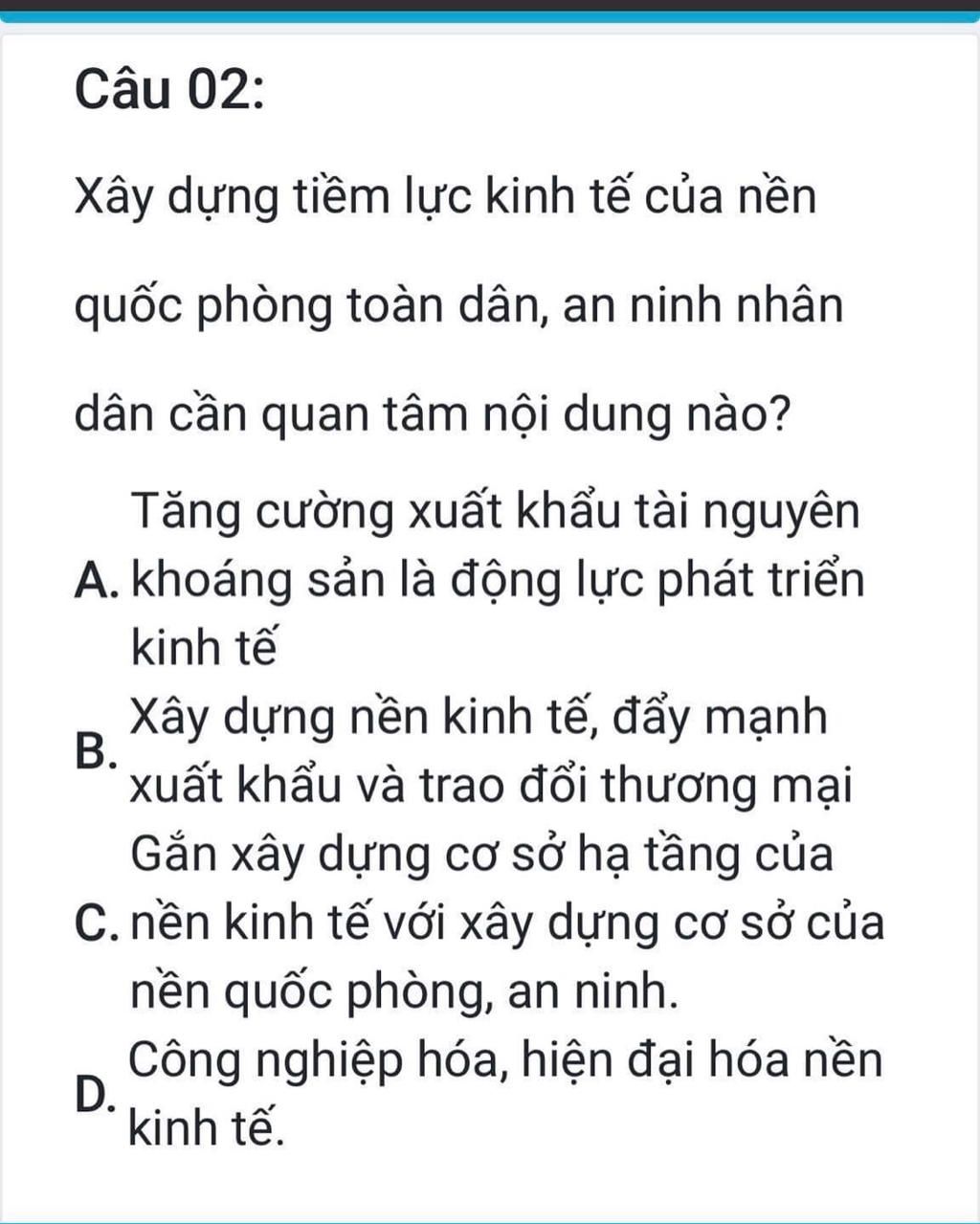 Câu 02:

Xây dựng tiềm lực kinh tế của nền quốc phòng toàn dân, an ninh nhân dân cần quan tâm nội dung nào?

A. Tăng cường xuất khẩu tài nguyên khoáng sản là động lực phát triển kinh tế

B. Xây dựng nền kinh tế, đẩy mạnh xuất khẩu và trao đổi thương mại

C. Gắn xây dựng cơ sở hạ tầng của nền kinh tế với xây dựng cơ sở của nền quốc phòng, an ninh.

D. Công nghiệp hóa, hiện đại hóa nền kinh tế.